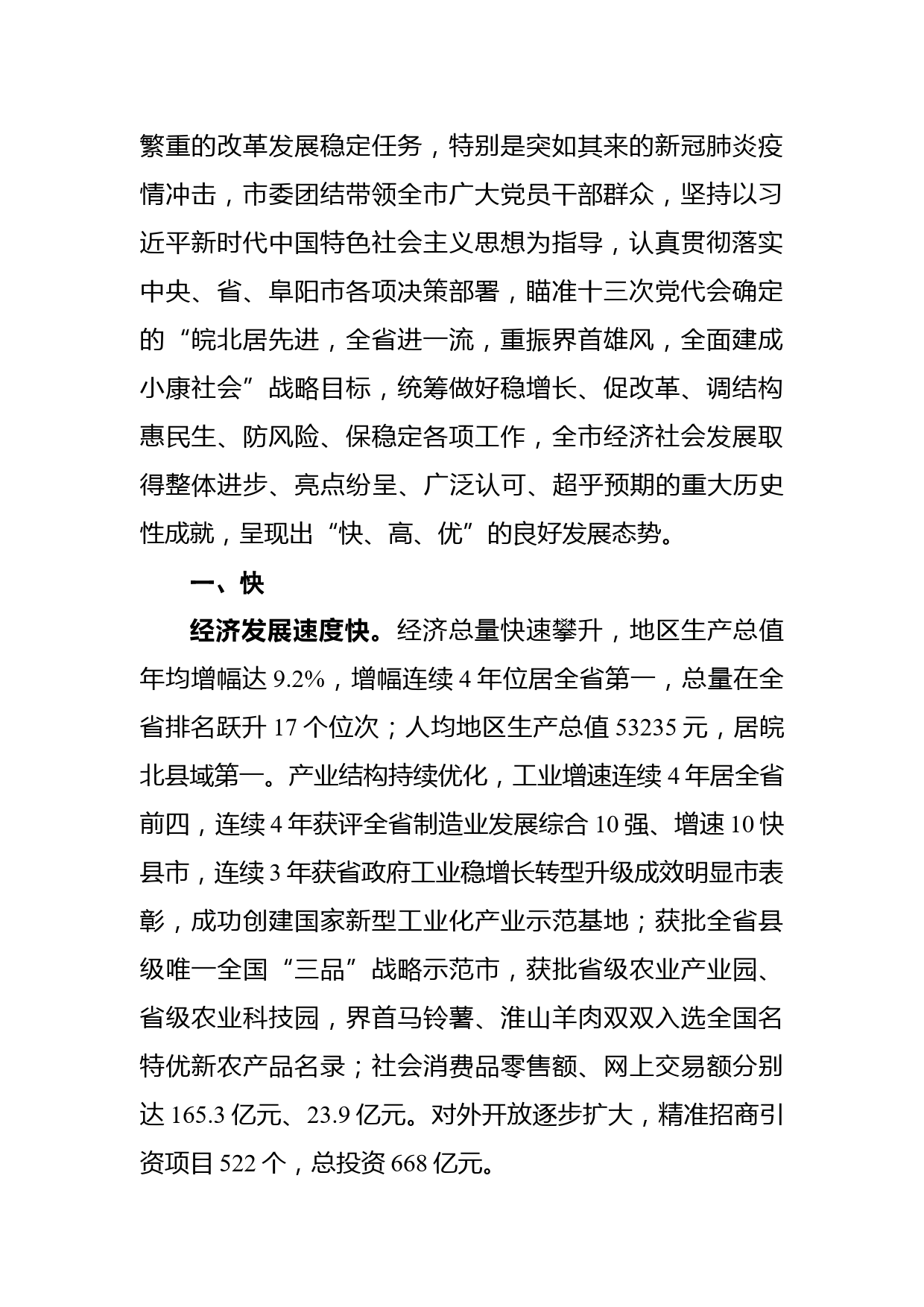 繁重的改革发展稳定任务，特别是突如其来的新冠肺炎疫情冲击，市委团结带领全市广大党员干部群众，坚持以习近平新时代中国特色社会主义思想为指导，认真贯彻落实中央、省、阜阳市各项决策部署，瞄准十三次党代会确定的“皖北居先进，全省进一流，重振界首雄风，全面建成小康社会”战略目标，统筹做好稳增长、促改革、调结构惠民生、防风险、保稳定各项工作，全市经济社会发展取得整体进步、亮点纷呈、广泛认可、超乎预期的重大历史性成就，呈现出“快、高、优”的良好发展态势。

一、快

经济发展速度快。经济总量快速攀升，地区生产总值年均增幅达 9.2%，增幅连续 4 年位居全省第一，总量在全省排名跃升 17 个位次；人均地区生产总值 53235 元，居皖北县域第一。产业结构持续优化，工业增速连续 4 年居全省前四，连续 4 年获评全省制造业发展综合 10 强、增速 10 快县市，连续 3 年获省政府工业稳增长转型升级成效明显市表彰，成功创建国家新型工业化产业示范基地；获批全省县级唯一全国“三品”战略示范市，获批省级农业产业园、省级农业科技园，界首马铃薯、淮山羊肉双双入选全国名特优新农产品名录；社会消费品零售额、网上交易额分别达 165.3 亿元、23.9 亿元。对外开放逐步扩大，精准招商引资项目 522 个，总投资 668 亿元。